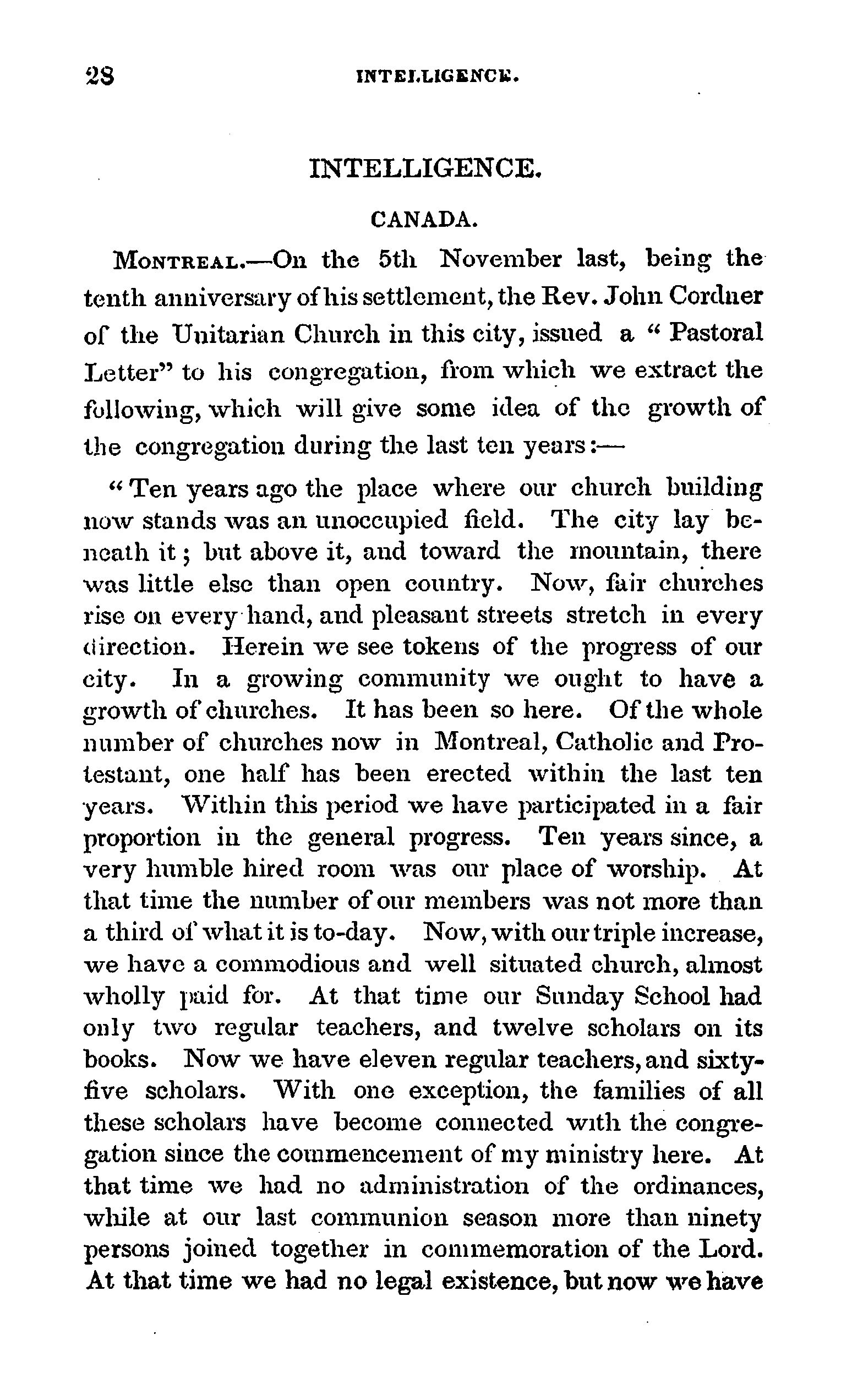 28 INTELLIGENCE.

INTELLIGENCE.

CANADA.

MONTREAL.—On the 5th November last, being the tenth anniversary of his settlement, the Rev. John Cordner of the Unitarian Church in this city, issued a "Pastoral Letter" to his congregation, from which we extract the following, which will give some idea of the growth of the congregation during the last ten years:—

"Ten years ago the place where our church building now stands was an unoccupied field. The city lay beneath it; but above it, and toward the mountain, there was little else than open country. Now, fair churches rise on every hand, and pleasant streets stretch in every direction. Herein we see tokens of the progress of our city. In a growing community we ought to have a growth of churches. It has been so here. Of the whole number of churches now in Montreal, Catholic and Protestant, one half has been erected within the last ten years. Within this period we have participated in a fair proportion in the general progress. Ten years since, a very humble hired room was our place of worship. At that time the number of our members was not more than a third of what it is to-day. Now, with our triple increase, we have a commodious and well situated church, almost wholly paid for. At that time our Sunday School had only two regular teachers, and twelve scholars on its books. Now we have eleven regular teachers, and sixty-five scholars. With one exception, the families of all these scholars have become connected with the congregation since the commencement of my ministry here. At that time we had no administration of the ordinances, while at our last communion season more than ninety persons joined together in commemoration of the Lord. At that time we had no legal existence, but now we have